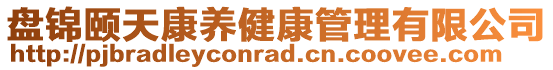 盘锦颐天康养健康管理有限公司
http://pjbradleyconrad.cn.coovee.com